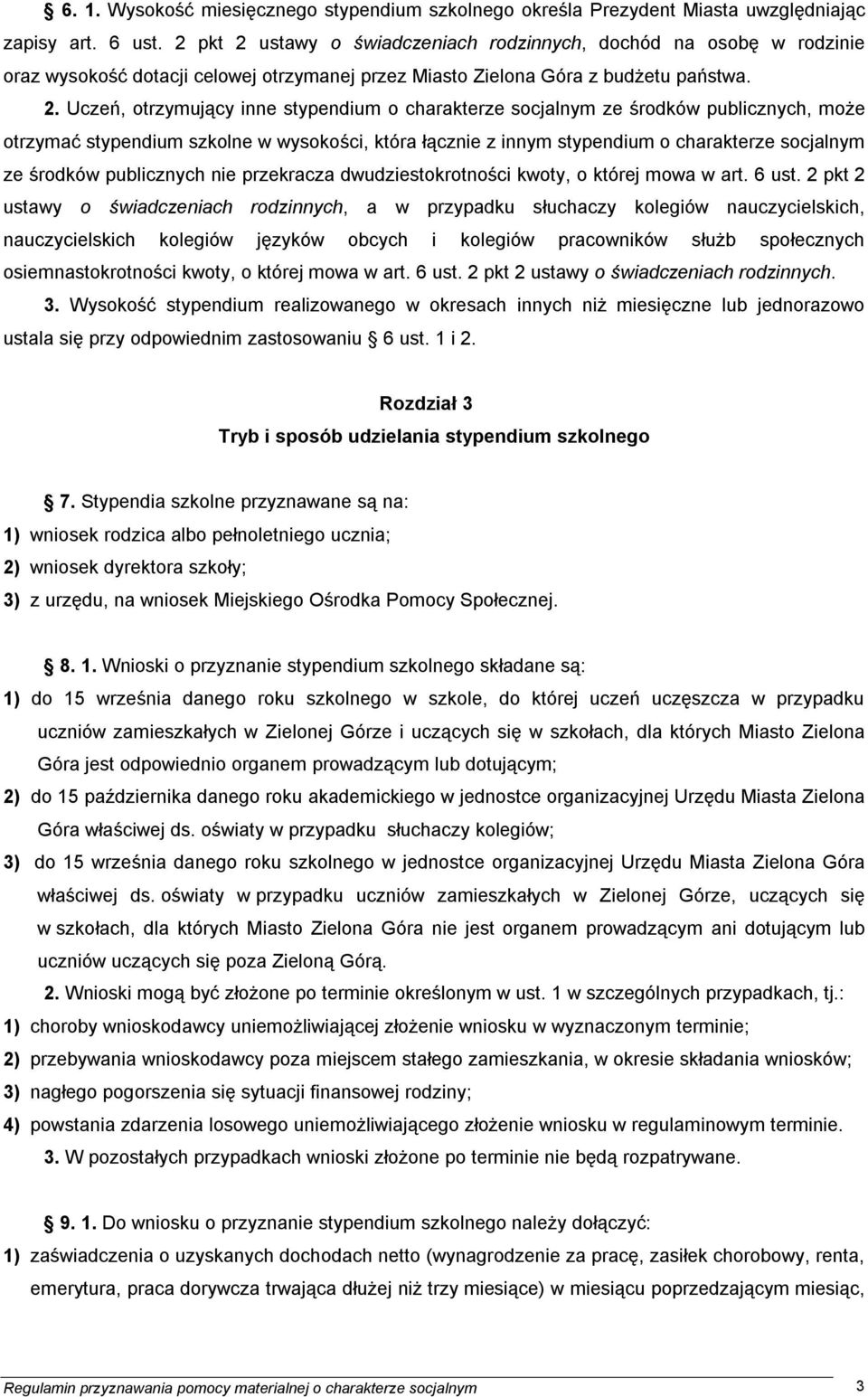 § 6. 1. Wysokość miesięcznego stypendium szkolnego określa Prezydent Miasta uwzględniając zapisy art. 6 ust. 2 pkt 2 ustawy o świadczeniach rodzinnych, dochód na osobę w rodzinie oraz wysokość dotacji celowej otrzymanej przez Miasto Zielona Góra z budżetu państwa.

2. Uczeń, otrzymujący inne stypendium o charakterze socjalnym ze środków publicznych, może otrzymać stypendium szkolne w wysokości, która łącznie z innym stypendium o charakterze socjalnym ze środków publicznych nie przekracza dwudziestokrotności kwoty, o której mowa w art. 6 ust. 2 pkt 2 ustawy o świadczeniach rodzinnych, a w przypadku słuchaczy kolegiów nauczycielskich, nauczycielskich kolegiów języków obcych i kolegiów pracowników służb społecznych osiemnastokrotności kwoty, o której mowa w art. 6 ust. 2 pkt 2 ustawy o świadczeniach rodzinnych.

3. Wysokość stypendium realizowanego w okresach innych niż miesięczne lub jednorazowo ustala się przy odpowiednim zastosowaniu § 6 ust. 1 i 2.

Rozdział 3
Tryb i sposób udzielania stypendium szkolnego

§ 7. Stypendia szkolne przyznawane są na:
1) wniosek rodzica albo pełnoletniego ucznia;
2) wniosek dyrektora szkoły;
3) z urzędu, na wniosek Miejskiego Ośrodka Pomocy Społecznej.

§ 8. 1. Wnioski o przyznanie stypendium szkolnego składane są:
1) do 15 września danego roku szkolnego w szkole, do której uczeń uczęszcza w przypadku uczniów zamieszkałych w Zielonej Górze i uczących się w szkołach, dla których Miasto Zielona Góra jest odpowiednio organem prowadzącym lub dotującym;
2) do 15 października danego roku akademickiego w jednostce organizacyjnej Urzędu Miasta Zielona Góra właściwej ds. oświaty w przypadku słuchaczy kolegiów;
3) do 15 września danego roku szkolnego w jednostce organizacyjnej Urzędu Miasta Zielona Góra właściwej ds. oświaty w przypadku uczniów zamieszkałych w Zielonej Górze, uczących się w szkołach, dla których Miasto Zielona Góra nie jest organem prowadzącym ani dotującym lub uczniów uczących się poza Zieloną Górą.

2. Wnioski mogą być złożone po terminie określonym w ust. 1 w szczególnych przypadkach, tj.:
1) choroby wnioskodawcy uniemożliwiającej złożenie wniosku w wyznaczonym terminie;
2) przebywania wnioskodawcy poza miejscem stałego zamieszkania, w okresie składania wniosków;
3) nagłego pogorszenia się sytuacji finansowej rodziny;
4) powstania zdarzenia losowego uniemożliwiającego złożenie wniosku w regulaminowym terminie.

3. W pozostałych przypadkach wnioski złożone po terminie nie będą rozpatrywane.

§ 9. 1. Do wniosku o przyznanie stypendium szkolnego należy dołączyć:
1) zaświadczenia o uzyskanych dochodach netto (wynagrodzenie za pracę, zasiłek chorobowy, renta, emerytura, praca dorywcza trwająca dłużej niż trzy miesiące) w miesiącu poprzedzającym miesiąc,

Regulamin przyznawania pomocy materialnej o charakterze socjalnym 3